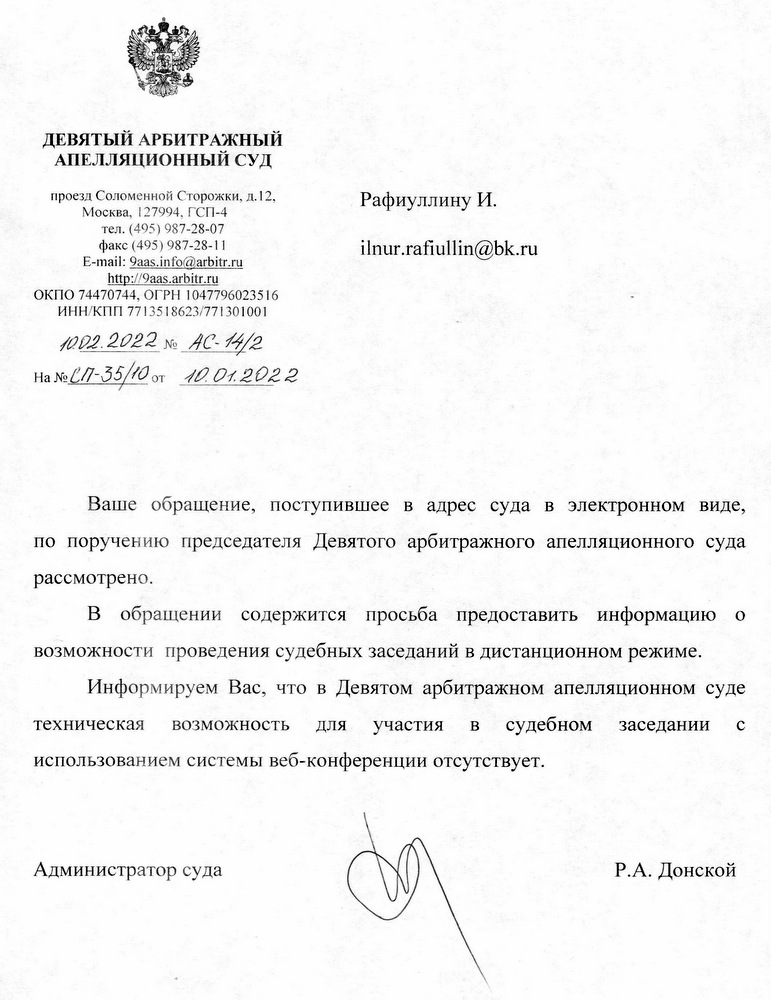 ДЕВЯТЫЙ АРБИТРАЖНЫЙ АПЕЛЛЯЦИОННЫЙ СУД

проезд Соломенной Сторожки, д.12, Москва, 127994, ГСП-4
тел. (495) 987-28-07
факс (495) 987-28-11
E-mail: 9aas.info@arbitr.ru
http://9aas.arbitr.ru
ОКПО 74470744, ОГРН 1047796023516
ИНН/КПП 7713518623/771301001

10.02.2022 № АС-14/2
На № СП-35/10 от 10.01.2022

Рафиуллину И.

ilnur.rafiullin@bk.ru

Ваше обращение, поступившее в адрес суда в электронном виде, по поручению председателя Девятого арбитражного апелляционного суда рассмотрено.

В обращении содержится просьба предоставить информацию о возможности проведения судебных заседаний в дистанционном режиме.

Информируем Вас, что в Девятом арбитражном апелляционном суде техническая возможность для участия в судебном заседании с использованием системы веб-конференции отсутствует.

Администратор суда

Р.А. Донской